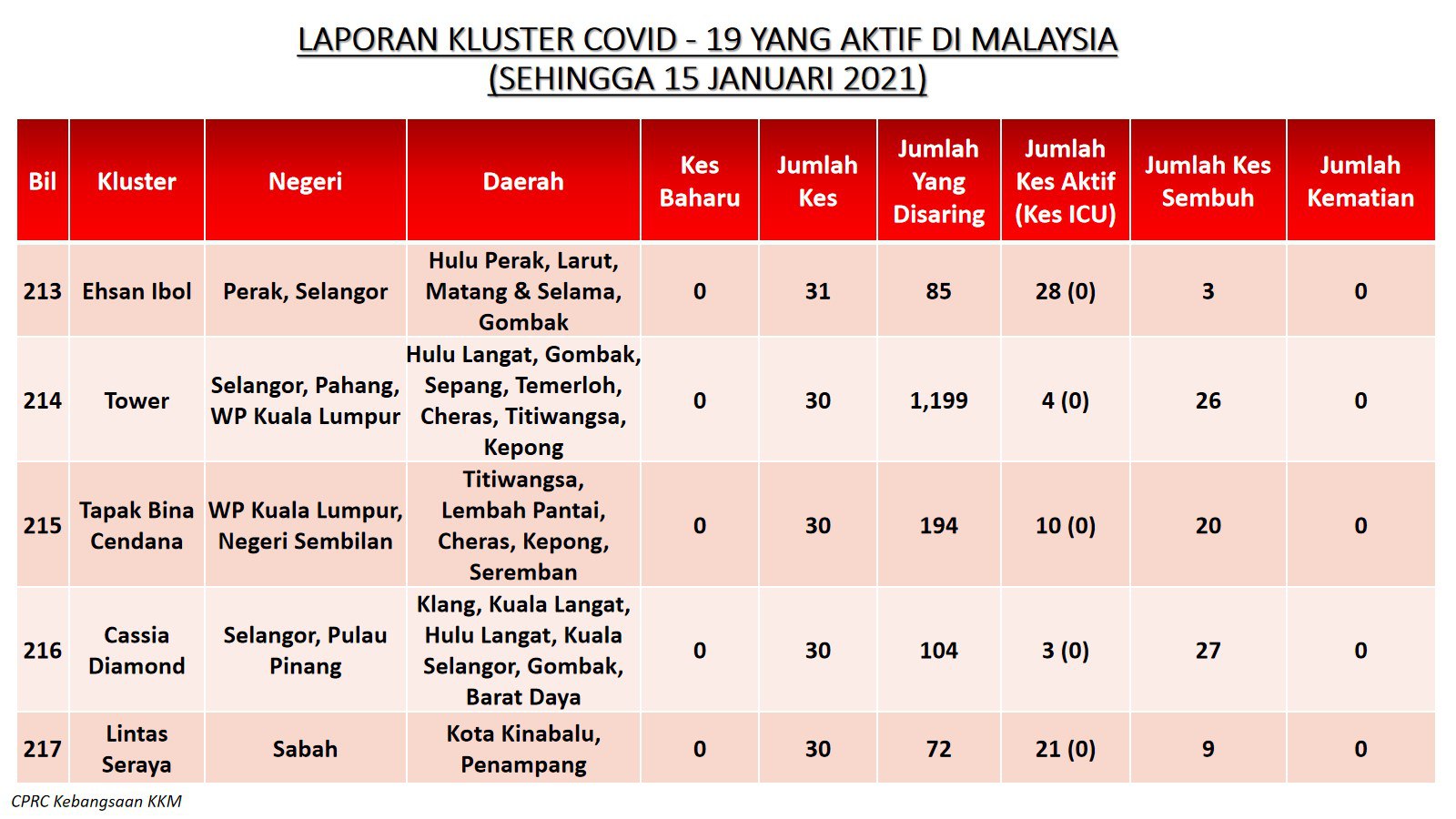 LAPORAN KLUSTER COVID - 19 YANG AKTIF DI MALAYSIA
(SEHINGGA 15 JANUARI 2021)

| Bil | Kluster | Negeri | Daerah | Kes Baharu | Jumlah Kes | Jumlah Yang Disaring | Jumlah Kes Aktif (Kes ICU) | Jumlah Kes Sembuh | Jumlah Kematian |
|---|---|---|---|---|---|---|---|---|---|
| 213 | Ehsan Ibol | Perak, Selangor | Hulu Perak, Larut, Matang & Selama, Gombak | 0 | 31 | 85 | 28 (0) | 3 | 0 |
| 214 | Tower | Selangor, Pahang, WP Kuala Lumpur | Hulu Langat, Gombak, Sepang, Temerloh, Cheras, Titiwangsa, Kepong | 0 | 30 | 1,199 | 4 (0) | 26 | 0 |
| 215 | Tapak Bina Cendana | WP Kuala Lumpur, Negeri Sembilan | Titiwangsa, Lembah Pantai, Cheras, Kepong, Seremban | 0 | 30 | 194 | 10 (0) | 20 | 0 |
| 216 | Cassia Diamond | Selangor, Pulau Pinang | Klang, Kuala Langat, Hulu Langat, Kuala Selangor, Gombak, Barat Daya | 0 | 30 | 104 | 3 (0) | 27 | 0 |
| 217 | Lintas Seraya | Sabah | Kota Kinabalu, Penampang | 0 | 30 | 72 | 21 (0) | 9 | 0 |

CPRC Kebangsaan KKM